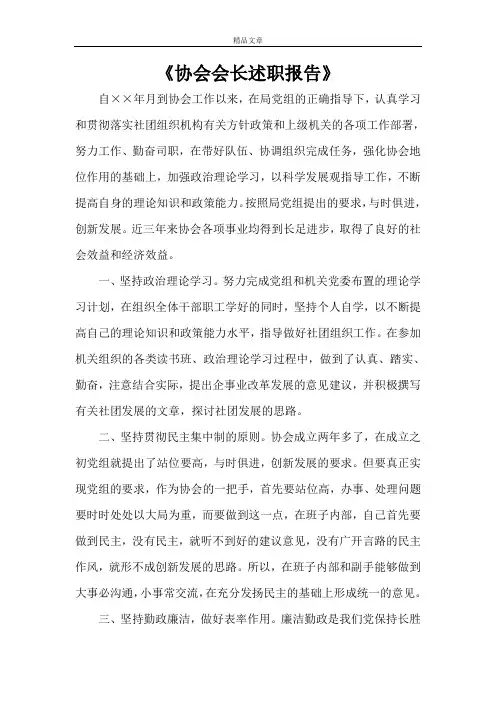 精品文章

《协会会长述职报告》

自××年月到协会工作以来，在局党组的正确指导下，认真学习和贯彻落实社团组织机构有关方针政策和上级机关的各项工作部署，努力工作、勤奋司职，在带好队伍、协调组织完成任务，强化协会地位作用的基础上，加强政治理论学习，以科学发展观指导工作，不断提高自身的理论知识和政策能力。按照局党组提出的要求，与时俱进，创新发展。近三年来协会各项事业均得到长足进步，取得了良好的社会效益和经济效益。

一、坚持政治理论学习。努力完成党组和机关党委布置的理论学习计划，在组织全体干部职工学好的同时，坚持个人自学，以不断提高自己的理论知识和政策能力水平，指导做好社团组织工作。在参加机关组织的各类读书班、政治理论学习过程中，做到了认真、踏实、勤奋，注意结合实际，提出企事业改革发展的意见建议，并积极撰写有关社团发展的文章，探讨社团发展的思路。

二、坚持贯彻民主集中制的原则。协会成立两年多了，在成立之初党组就提出了站位要高，与时俱进，创新发展的要求。但要真正实现党组的要求，作为协会的一把手，首先要站位高，办事、处理问题要时时处处以大局为重，而要做到这一点，在班子内部，自己首先要做到民主，没有民主，就听不到好的建议意见，没有广开言路的民主作风，就形不成创新发展的思路。所以，在班子内部和副手能够做到大事必沟通，小事常交流，在充分发扬民主的基础上形成统一的意见。

三、坚持勤政廉洁，做好表率作用。廉洁勤政是我们党保持长胜